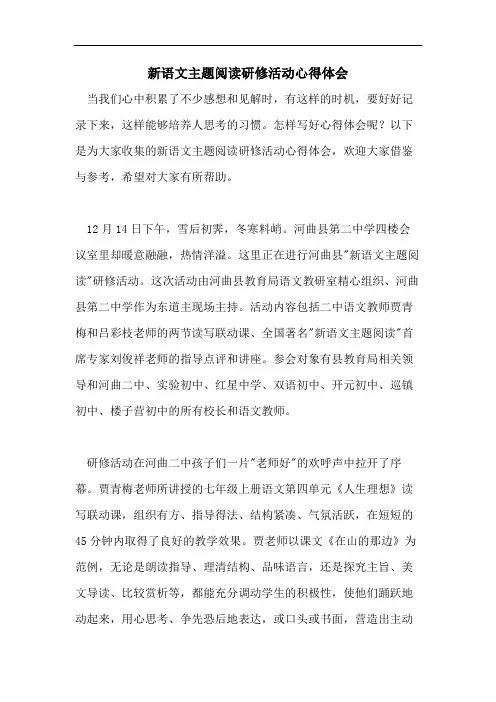 新语文主题阅读研修活动心得体会

当我们心中积累了不少感想和见解时，有这样的时机，要好好记录下来，这样能够培养人思考的习惯。怎样写好心得体会呢？以下是为大家收集的新语文主题阅读研修活动心得体会，欢迎大家借鉴与参考，希望对大家有所帮助。

12月14日下午，雪后初霁，冬寒料峭。河曲县第二中学四楼会议室里却暖意融融，热情洋溢。这里正在进行河曲县"新语文主题阅读"研修活动。这次活动由河曲县教育局语文教研室精心组织、河曲县第二中学作为东道主现场主持。活动内容包括二中语文教师贾青梅和吕彩枝老师的两节读写联动课、全国著名"新语文主题阅读"首席专家刘俊祥老师的指导点评和讲座。参会对象有县教育局相关领导和河曲二中、实验初中、红星中学、双语初中、开元初中、巡镇初中、楼子营初中的所有校长和语文教师。

研修活动在河曲二中孩子们一片"老师好"的欢呼声中拉开了序幕。贾青梅老师所讲授的七年级上册语文第四单元《人生理想》读写联动课，组织有方、指导得法、结构紧凑、气氛活跃，在短短的45分钟内取得了良好的教学效果。贾老师以课文《在山的那边》为范例，无论是朗读指导、理清结构、品味语言，还是探究主旨、美文导读、比较赏析等，都能充分调动学生的积极性，使他们踊跃地动起来，用心思考、争先恐后地表达，或口头或书面，营造出主动